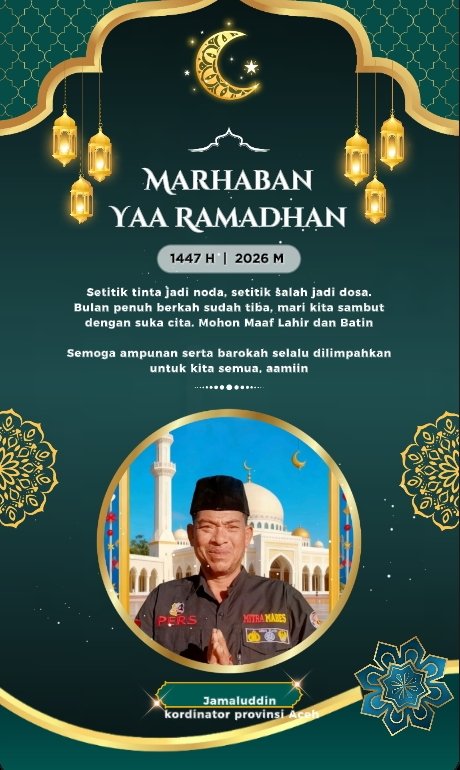 MARHABAN
YAA RAMADHAN

1447 H | 2026 M

Setitik tinta jadi noda, setitik salah jadi dosa. Bulan penuh berkah sudah tiba, mari kita sambut dengan suka cita. Mohon Maaf Lahir dan Batin

Semoga ampunan serta barokah selalu dilimpahkan untuk kita semua, aamiin

PERS
MITRA MABES

Jamaluddin
kordinator provinsi Aceh